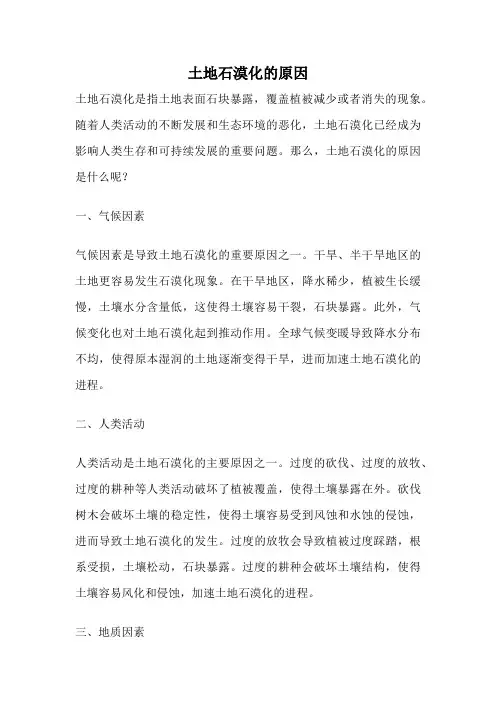 土地石漠化的原因

土地石漠化是指土地表面石块暴露，覆盖植被减少或者消失的现象。随着人类活动的不断发展和生态环境的恶化，土地石漠化已经成为影响人类生存和可持续发展的重要问题。那么，土地石漠化的原因是什么呢？

一、气候因素

气候因素是导致土地石漠化的重要原因之一。干旱、半干旱地区的土地更容易发生石漠化现象。在干旱地区，降水稀少，植被生长缓慢，土壤水分含量低，这使得土壤容易干裂，石块暴露。此外，气候变化也对土地石漠化起到推动作用。全球气候变暖导致降水分布不均，使得原本湿润的土地逐渐变得干旱，进而加速土地石漠化的进程。

二、人类活动

人类活动是土地石漠化的主要原因之一。过度的砍伐、过度的放牧、过度的耕种等人类活动破坏了植被覆盖，使得土壤暴露在外。砍伐树木会破坏土壤的稳定性，使得土壤容易受到风蚀和水蚀的侵蚀，进而导致土地石漠化的发生。过度的放牧会导致植被过度踩踏，根系受损，土壤松动，石块暴露。过度的耕种会破坏土壤结构，使得土壤容易风化和侵蚀，加速土地石漠化的进程。

三、地质因素